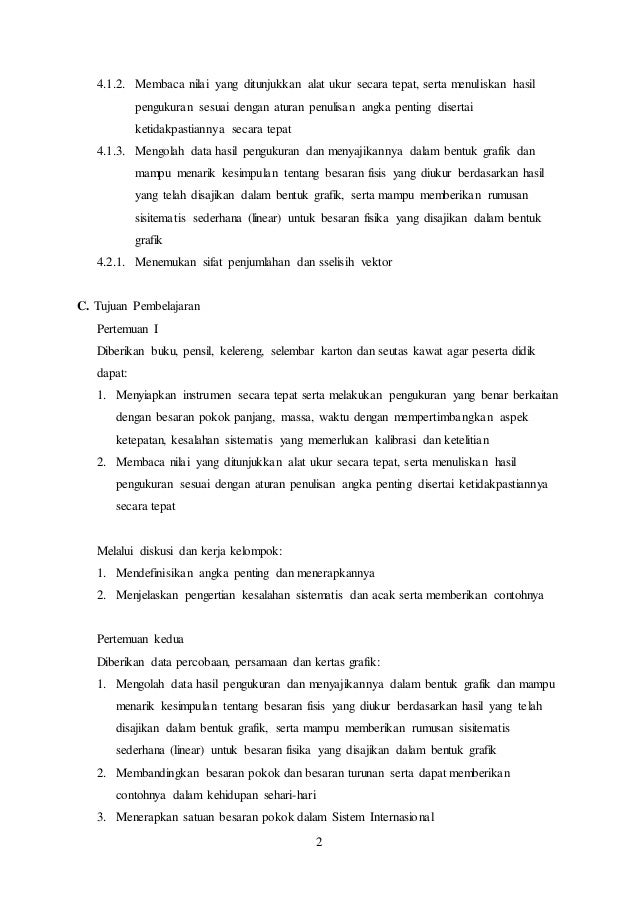 4.1.2. Membaca nilai yang ditunjukkan alat ukur secara tepat, serta menuliskan hasil pengukuran sesuai dengan aturan penulisan angka penting disertai ketidakpastiannya secara tepat

4.1.3. Mengolah data hasil pengukuran dan menyajikannya dalam bentuk grafik dan mampu menarik kesimpulan tentang besaran fisis yang diukur berdasarkan hasil yang telah disajikan dalam bentuk grafik, serta mampu memberikan rumusan sisitematis sederhana (linear) untuk besaran fisika yang disajikan dalam bentuk grafik

4.2.1. Menemukan sifat penjumlahan dan sselisih vektor

C. Tujuan Pembelajaran

Pertemuan I

Diberikan buku, pensil, kelereng, selembar karton dan seutas kawat agar peserta didik dapat:

1. Menyiapkan instrumen secara tepat serta melakukan pengukuran yang benar berkaitan dengan besaran pokok panjang, massa, waktu dengan mempertimbangkan aspek ketepatan, kesalahan sistematis yang memerlukan kalibrasi dan ketelitian
2. Membaca nilai yang ditunjukkan alat ukur secara tepat, serta menuliskan hasil pengukuran sesuai dengan aturan penulisan angka penting disertai ketidakpastiannya secara tepat

Melalui diskusi dan kerja kelompok:

1. Mendefinisikan angka penting dan menerapkannya
2. Menjelaskan pengertian kesalahan sistematis dan acak serta memberikan contohnya

Pertemuan kedua

Diberikan data percobaan, persamaan dan kertas grafik:

1. Mengolah data hasil pengukuran dan menyajikannya dalam bentuk grafik dan mampu menarik kesimpulan tentang besaran fisis yang diukur berdasarkan hasil yang telah disajikan dalam bentuk grafik, serta mampu memberikan rumusan sisitematis sederhana (linear) untuk besaran fisika yang disajikan dalam bentuk grafik
2. Membandingkan besaran pokok dan besaran turunan serta dapat memberikan contohnya dalam kehidupan sehari-hari
3. Menerapkan satuan besaran pokok dalam Sistem Internasional

2